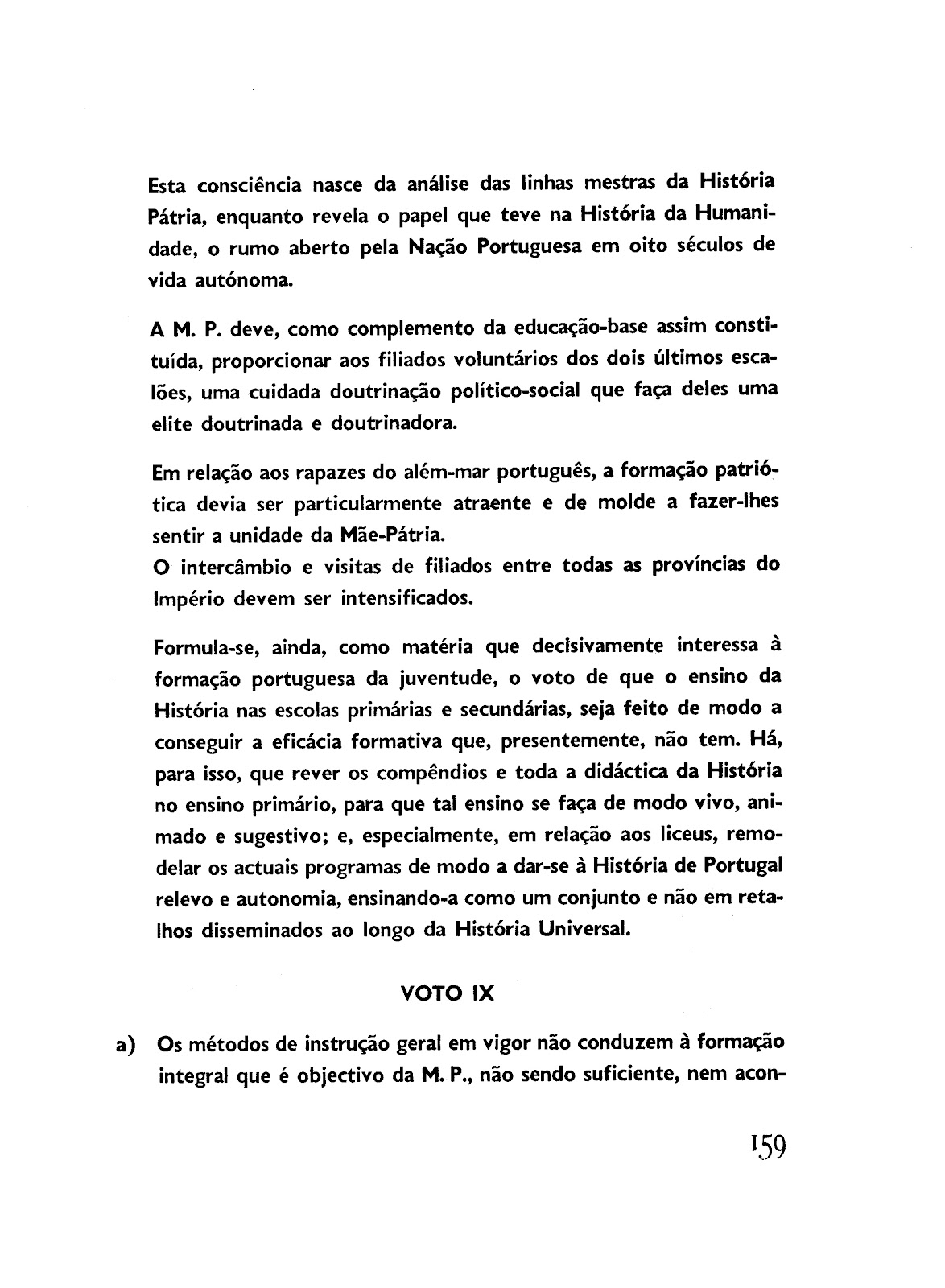 Esta consciência nasce da análise das linhas mestras da História Pátria, enquanto revela o papel que teve na História da Humanidade, o rumo aberto pela Nação Portuguesa em oito séculos de vida autónoma.

A M. P. deve, como complemento da educação-base assim constituída, proporcionar aos filiados voluntários dos dois últimos escalões, uma cuidada doutrinação político-social que faça deles uma elite doutrinada e doutrinadora.

Em relação aos rapazes do além-mar português, a formação patriótica devia ser particularmente atraente e de molde a fazer-lhes sentir a unidade da Mãe-Pátria.
O intercâmbio e visitas de filiados entre todas as províncias do Império devem ser intensificados.

Formula-se, ainda, como matéria que decisivamente interessa à formação portuguesa da juventude, o voto de que o ensino da História nas escolas primárias e secundárias, seja feito de modo a conseguir a eficácia formativa que, presentemente, não tem. Há, para isso, que rever os compêndios e toda a didáctica da História no ensino primário, para que tal ensino se faça de modo vivo, animado e sugestivo; e, especialmente, em relação aos liceus, remodelar os actuais programas de modo a dar-se à História de Portugal relevo e autonomia, ensinando-a como um conjunto e não em retalhos disseminados ao longo da História Universal.

VOTO IX

a) Os métodos de instrução geral em vigor não conduzem à formação integral que é objectivo da M. P., não sendo suficiente, nem acon-

159